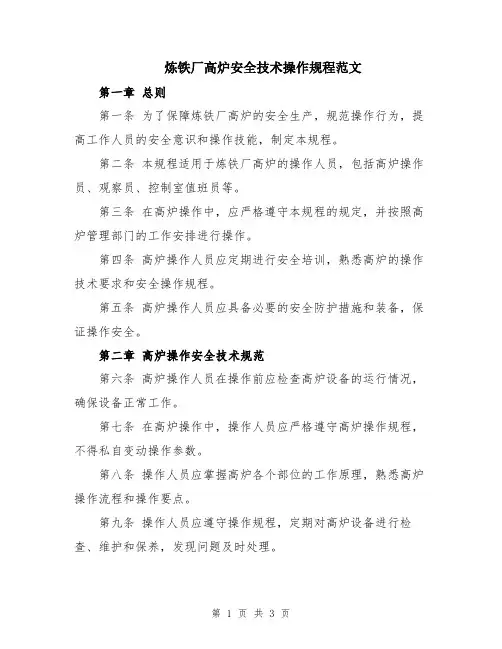 炼铁厂高炉安全技术操作规程范文

第一章 总则

第一条 为了保障炼铁厂高炉的安全生产，规范操作行为，提高工作人员的安全意识和操作技能，制定本规程。

第二条 本规程适用于炼铁厂高炉的操作人员，包括高炉操作员、观察员、控制室值班员等。

第三条 在高炉操作中，应严格遵守本规程的规定，并按照高炉管理部门的工作安排进行操作。

第四条 高炉操作人员应定期进行安全培训，熟悉高炉的操作技术要求和安全操作规程。

第五条 高炉操作人员应具备必要的安全防护措施和装备，保证操作安全。

第二章 高炉操作安全技术规范

第六条 高炉操作人员在操作前应检查高炉设备的运行情况，确保设备正常工作。

第七条 在高炉操作中，操作人员应严格遵守高炉操作规程，不得私自变动操作参数。

第八条 操作人员应掌握高炉各个部位的工作原理，熟悉高炉操作流程和操作要点。

第九条 操作人员应遵守操作规程，定期对高炉设备进行检查、维护和保养，发现问题及时处理。

第 1 页 共 3 页